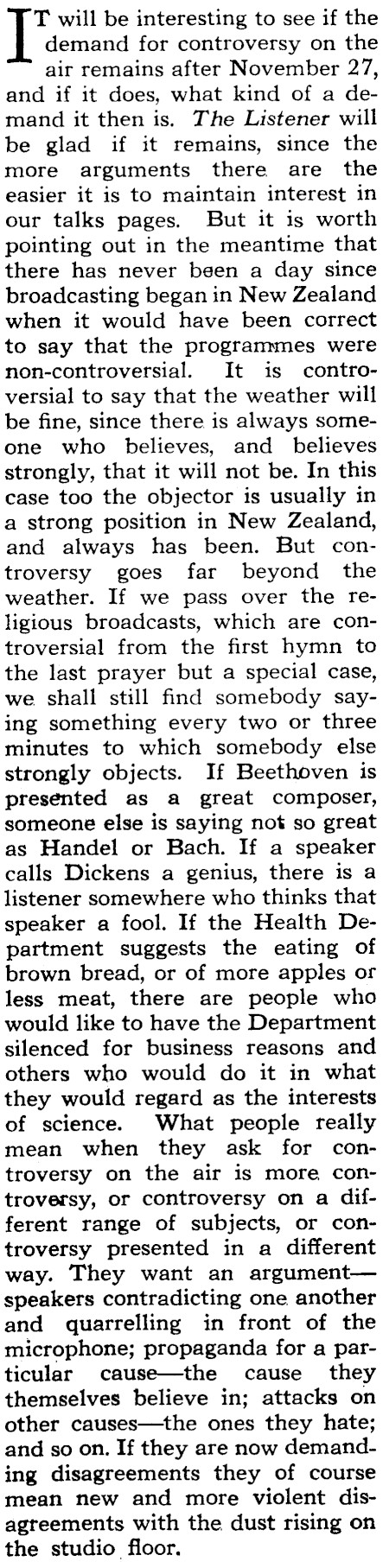 IT will be interesting to see if the demand for controversy on the air remains after November 27, and if it does, what kind of a demand it then is. The Listener will be glad if it remains, since the more arguments there are the easier it is to maintain interest in our talks pages. But it is worth pointing out in the meantime that there has never been a day since broadcasting began in New Zealand when it would have been correct to say that the programmes were non-controversial. It is controversial to say that the weather will be fine, since there is always someone who believes, and believes strongly, that it will not be. In this case too the objector is usually in a strong position in New Zealand, and always has been. But controversy goes far beyond the weather. If we pass over the religious broadcasts, which are controversial from the first hymn to the last prayer but a special case, we shall still find somebody saying something every two or three minutes to which somebody else strongly objects. If Beethoven is presented as a great composer, someone else is saying not so great as Handel or Bach. If a speaker calls Dickens a genius, there is a listener somewhere who thinks that speaker a fool. If the Health Department suggests the eating of brown bread, or of more apples or less meat, there are people who would like to have the Department silenced for business reasons and others who would do it in what they would regard as the interests of science. What people really mean when they ask for controversy on the air is more controversy, or controversy on a different range of subjects, or controversy presented in a different way. They want an argument—speakers contradicting one another and quarrelling in front of the microphone; propaganda for a particular cause—the cause they themselves believe in; attacks on other causes—the ones they hate; and so on. If they are now demanding disagreements they of course mean new and more violent disagreements with the dust rising on the studio floor.